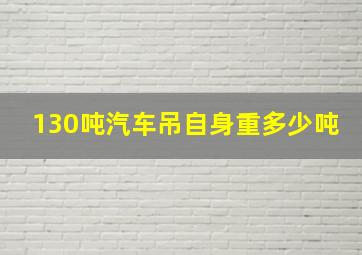 130吨汽车吊自身重多少吨